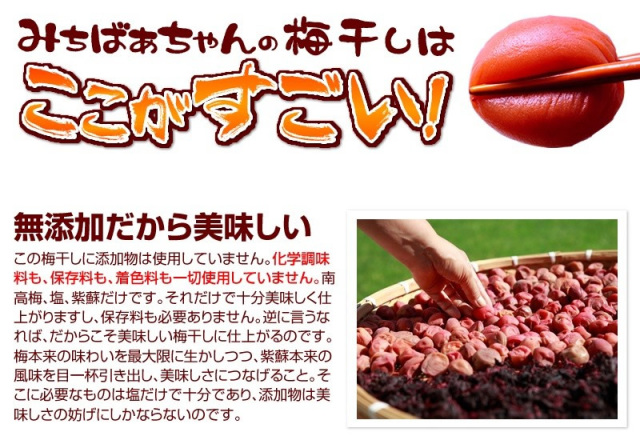 みちばあちゃんの梅干しは

ここがすごい!

無添加だから美味しい

この梅干しに添加物は使用していません。化学調味料も、保存料も、着色料も一切使用していません。南高梅、塩、紫蘇だけです。それだけで十分美味しく仕上がりますし、保存料も必要ありません。逆に言うなれば、だからこそ美味しい梅干しに仕上がるのです。梅本来の味わいを最大限に生かしつつ、紫蘇本来の風味を目一杯引き出し、美味しさにつなげること。そこに必要なものは塩だけで十分であり、添加物は美味しさの妨げにしかならないのです。